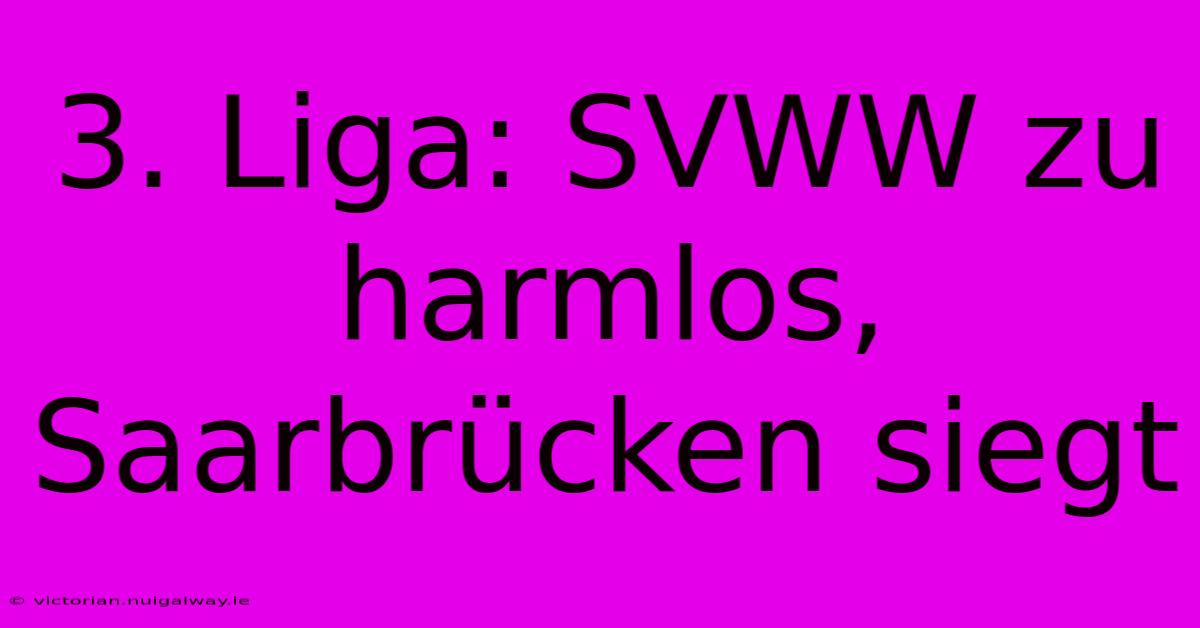 3. Liga: SVWW zu harmlos, Saarbrücken siegt

© victorian.nuigalway.ie